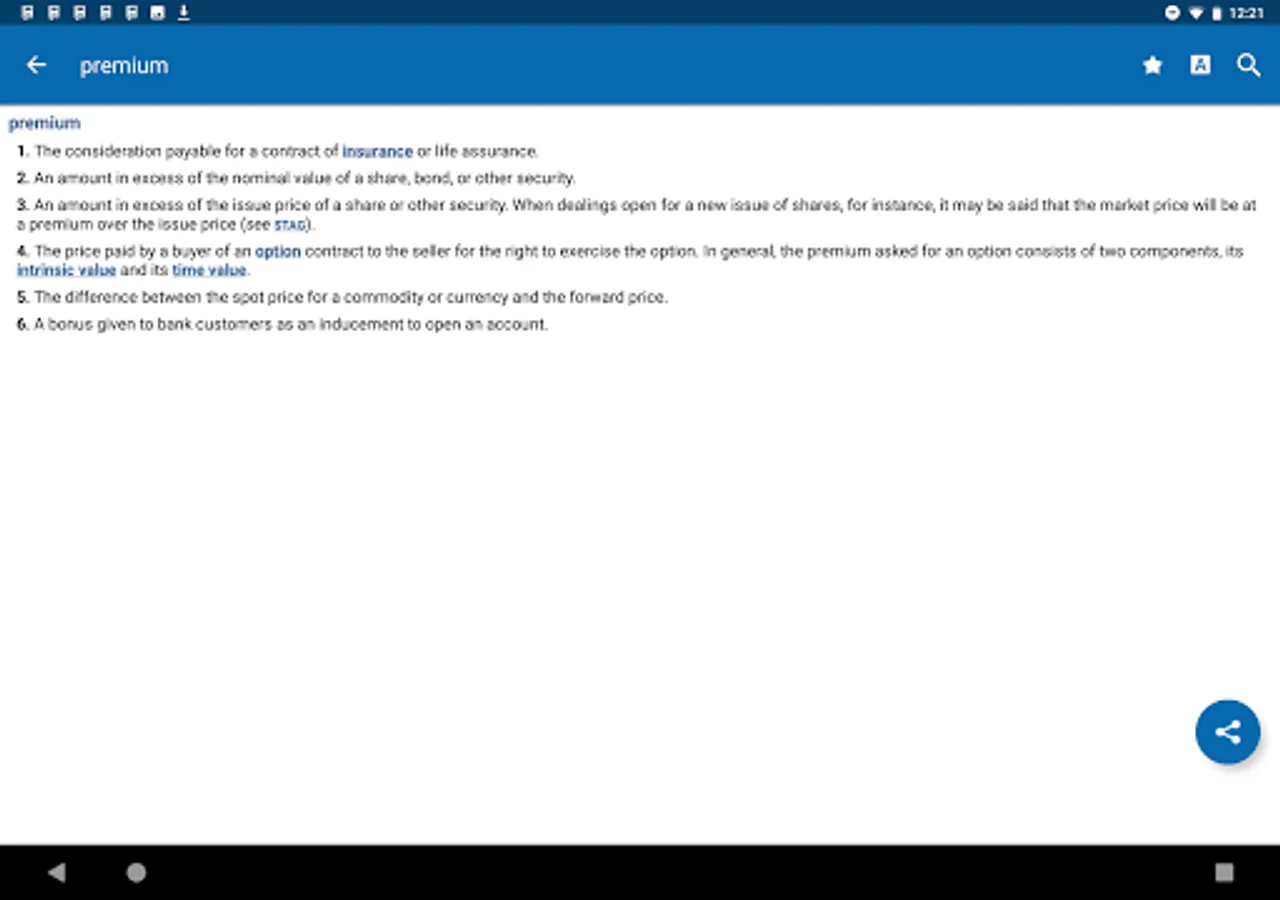 12:21

premium

premium

1. The consideration payable for a contract of insurance or life assurance.

2. An amount in excess of the nominal value of a share, bond, or other security.

3. An amount in excess of the issue price of a share or other security. When dealings open for a new issue of shares, for instance, it may be said that the market price will be at a premium over the issue price (see STAG).

4. The price paid by a buyer of an option contract to the seller for the right to exercise the option. In general, the premium asked for an option consists of two components, its intrinsic value and its time value.

5. The difference between the spot price for a commodity or currency and the forward price.

6. A bonus given to bank customers as an inducement to open an account.